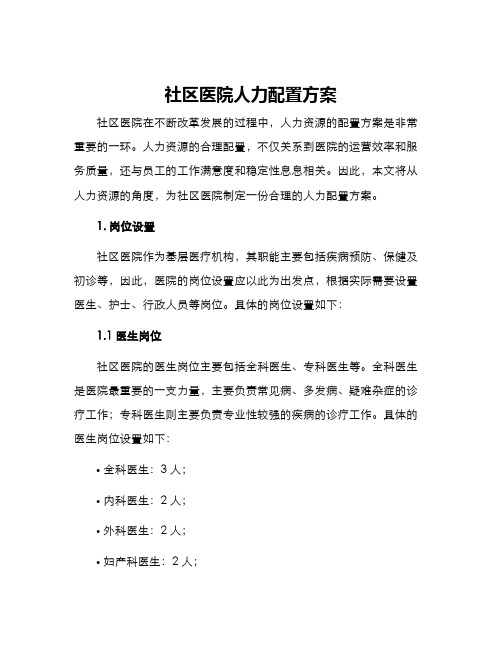 社区医院人力配置方案

社区医院在不断改革发展的过程中，人力资源的配置方案是非常重要的一环。人力资源的合理配置，不仅关系到医院的运营效率和服务质量，还与员工的工作满意度和稳定性息息相关。因此，本文将从人力资源的角度，为社区医院制定一份合理的人力配置方案。

1. 岗位设置

社区医院作为基层医疗机构，其职能主要包括疾病预防、保健及初诊等，因此，医院的岗位设置应以此为出发点，根据实际需要设置医生、护士、行政人员等岗位。具体的岗位设置如下：

1.1 医生岗位

社区医院的医生岗位主要包括全科医生、专科医生等。全科医生是医院最重要的一支力量，主要负责常见病、多发病、疑难杂症的诊疗工作；专科医生则主要负责专业性较强的疾病的诊疗工作。具体的医生岗位设置如下：

• 全科医生：3 人；

• 内科医生：2 人；

• 外科医生：2 人；

• 妇产科医生：2 人；